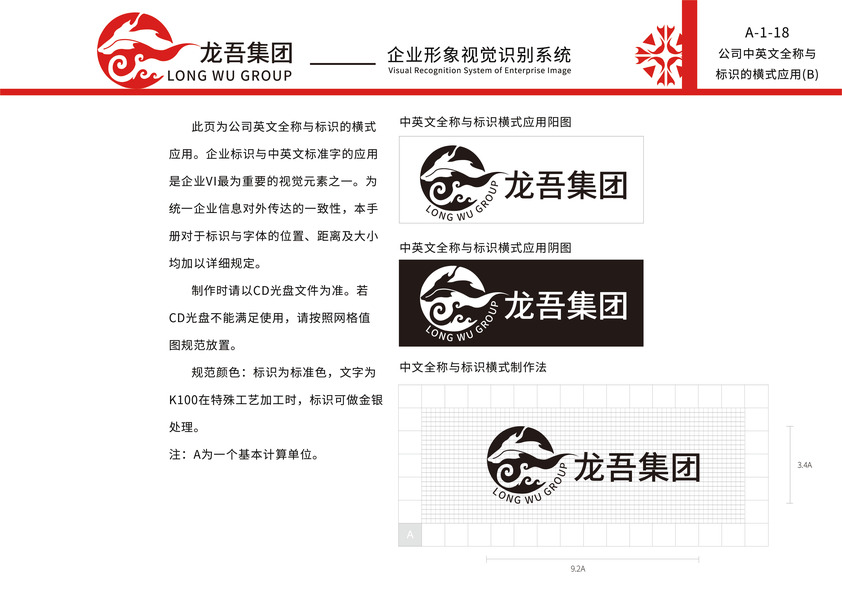 龙吾集团
LONG WU GROUP

企业形象视觉识别系统
Visual Recognition System of Enterprise Image

A-1-18
公司中英文全称与标识的横式应用(B)

此页为公司英文全称与标识的横式应用。企业标识与中英文标准字的应用是企业VI最为重要的视觉元素之一。为统一企业信息对外传达的一致性，本手册对于标识与字体的位置、距离及大小均加以详细规定。

制作时请以CD光盘文件为准。若CD光盘不能满足使用，请按照网格值图规范放置。

规范颜色：标识为标准色，文字为K100在特殊工艺加工时，标识可做金银处理。

注：A为一个基本计算单位。

中英文全称与标识横式应用阳图

LONG WU GROUP
龙吾集团

中英文全称与标识横式应用阴图

LONG WU GROUP
龙吾集团

中文全称与标识横式制作法

LONG WU GROUP
龙吾集团

3.4A

A

9.2A